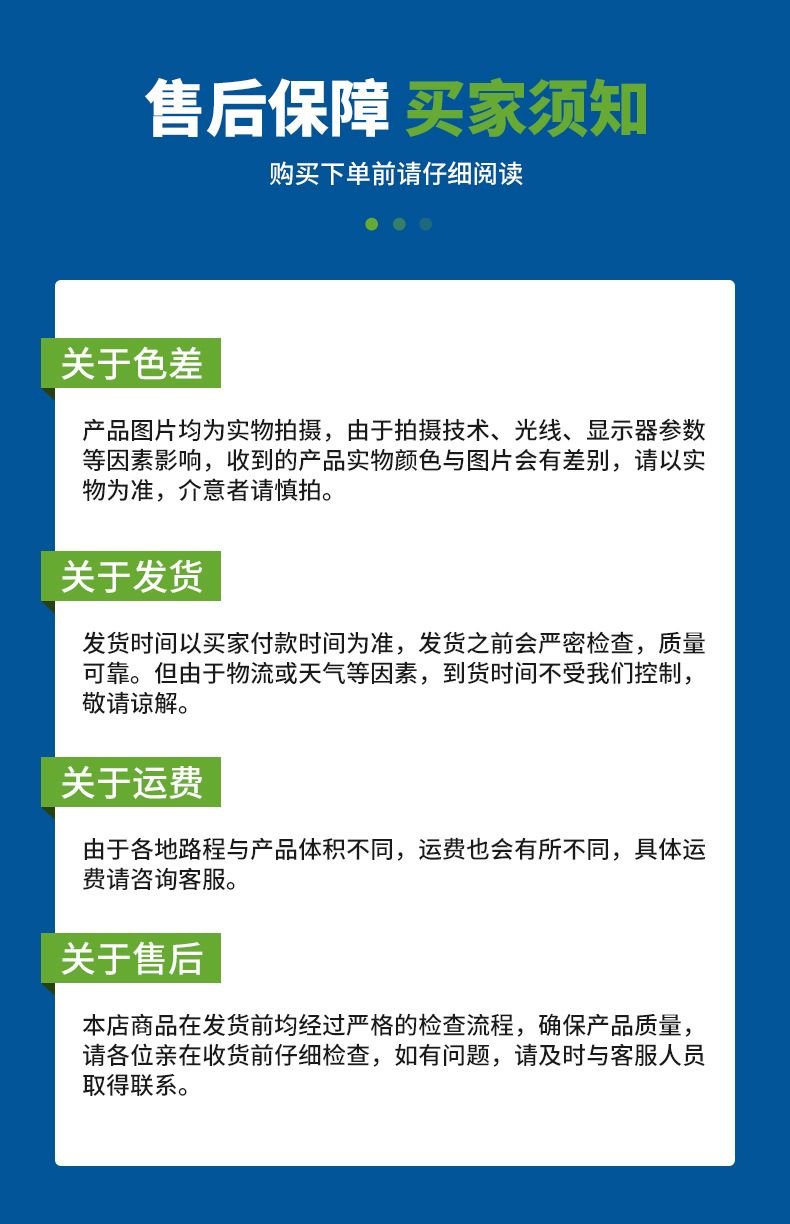 售后保障 买家须知

购买下单前请仔细阅读

关于色差

产品图片均为实物拍摄，由于拍摄技术、光线、显示器参数等因素影响，收到的产品实物颜色与图片会有差别，请以实物为准，介意者请慎拍。

关于发货

发货时间以买家付款时间为准，发货之前会严密检查，质量可靠。但由于物流或天气等因素，到货时间不受我们控制，敬请谅解。

关于运费

由于各地路程与产品体积不同，运费也会有所不同，具体运费请咨询客服。

关于售后

本店商品在发货前均经过严格的检查流程，确保产品质量，请各位亲在收货前仔细检查，如有问题，请及时与客服人员取得联系。